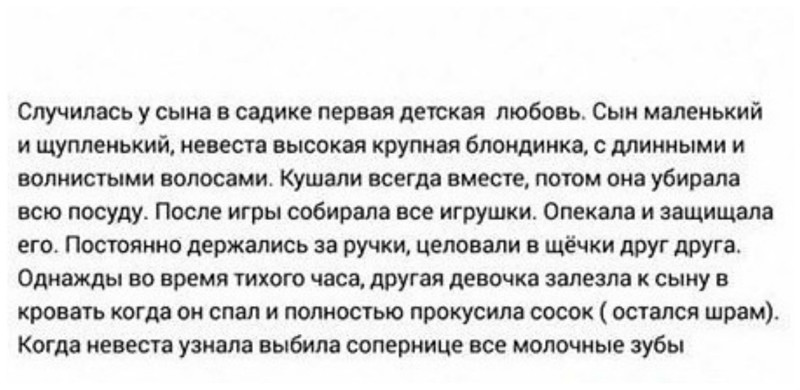 Случилась у сына в садике первая детская любовь. Сын маленький и щупленький, невеста высокая крупная блондинка, с длинными и волнистыми волосами. Кушали всегда вместе, потом она убирала всю посуду. После игры собирала все игрушки. Опекала и защищала его. Постоянно держались за ручки, целовали в щёчки друг друга. Однажды во время тихого часа, другая девочка залезла к сыну в кровать когда он спал и полностью прокусила сосок ( остался шрам). Когда невеста узнала выбила сопернице все молочные зубы